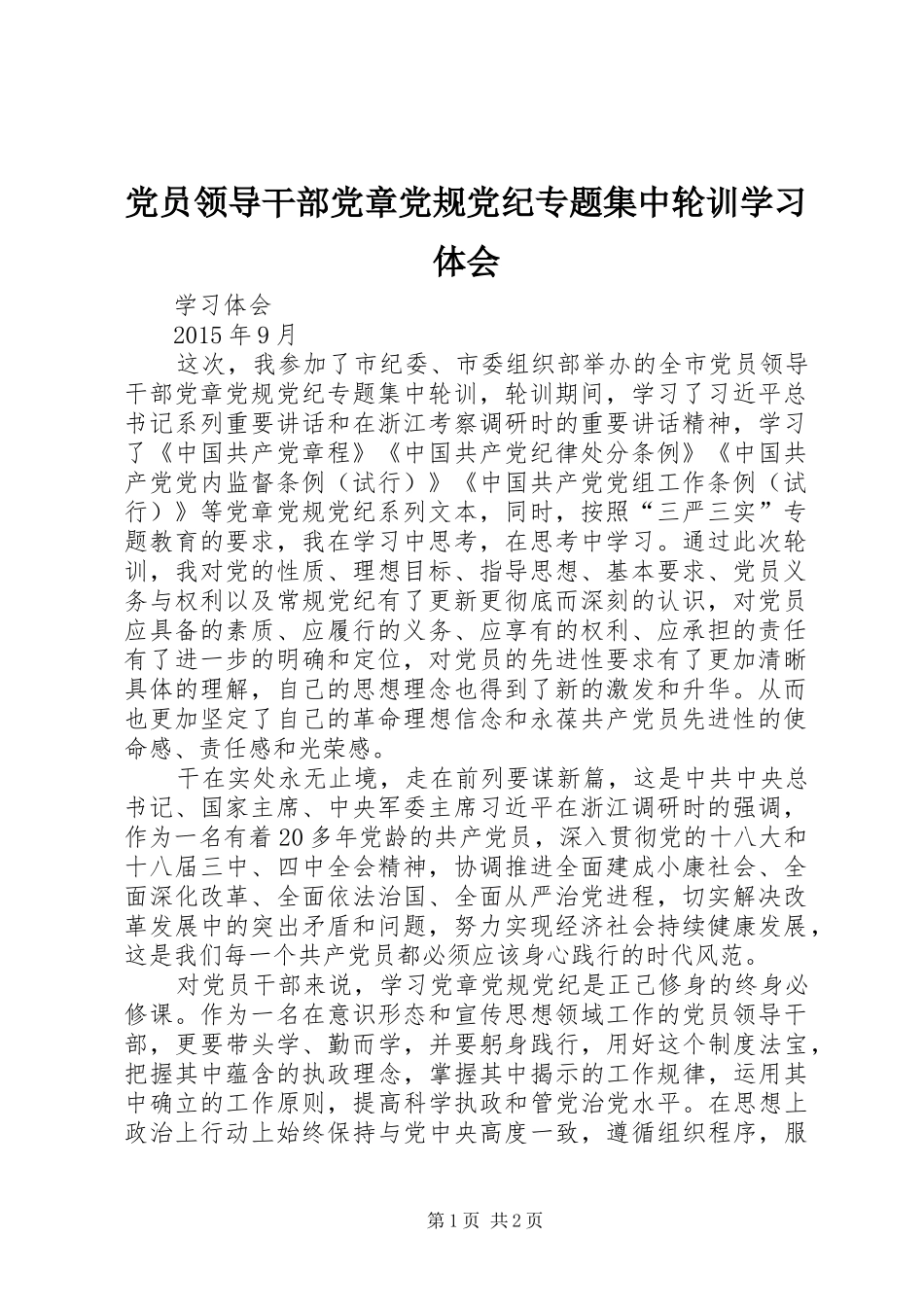 党员领导干部党章党规党纪专题集中轮训学习体会

学习体会

2015 年 9 月

这次，我参加了市纪委、市委组织部举办的全市党员领导干部党章党规党纪专题集中轮训，轮训期间，学习了习近平总书记系列重要讲话和在浙江考察调研时的重要讲话精神，学习了《中国共产党章程》《中国共产党纪律处分条例》《中国共产党党内监督条例（试行）》《中国共产党党组工作条例（试行）》等党章党规党纪系列文本，同时，按照“三严三实”专题教育的要求，我在学习中思考，在思考中学习。通过此次轮训，我对党的性质、理想目标、指导思想、基本要求、党员义务与权利以及常规党纪有了更新更彻底而深刻的认识，对党员应具备的素质、应履行的义务、应享有的权利、应承担的责任有了进一步的明确和定位，对党员的先进性要求有了更加清晰具体的理解，自己的思想理念也得到了新的激发和升华。从而也更加坚定了自己的革命理想信念和永葆共产党员先进性的使命感、责任感和光荣感。

干在实处永无止境，走在前列要谋新篇，这是中共中央总书记、国家主席、中央军委主席习近平在浙江调研时的强调，作为一名有着 20 多年党龄的共产党员，深入贯彻党的十八大和十八届三中、四中全会精神，协调推进全面建成小康社会、全面深化改革、全面依法治国、全面从严治党进程，切实解决改革发展中的突出矛盾和问题，努力实现经济社会持续健康发展，这是我们每一个共产党员都必须应该身心践行的时代风范。

对党员干部来说，学习党章党规党纪是正己修身的终身必修课。作为一名在意识形态和宣传思想领域工作的党员领导干部，更要带头学、勤而学，并要躬身践行，用好这个制度法宝，把握其中蕴含的执政理念，掌握其中揭示的工作规律，运用其中确立的工作原则，提高科学执政和管党治党水平。在思想上政治上行动上始终保持与党中央高度一致，遵循组织程序，服

第 1 页 共 2 页